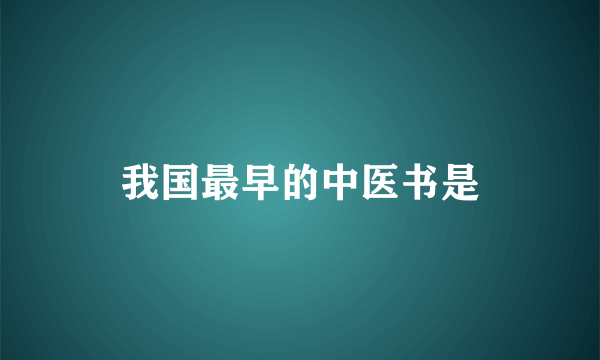 我国最早的中医书是